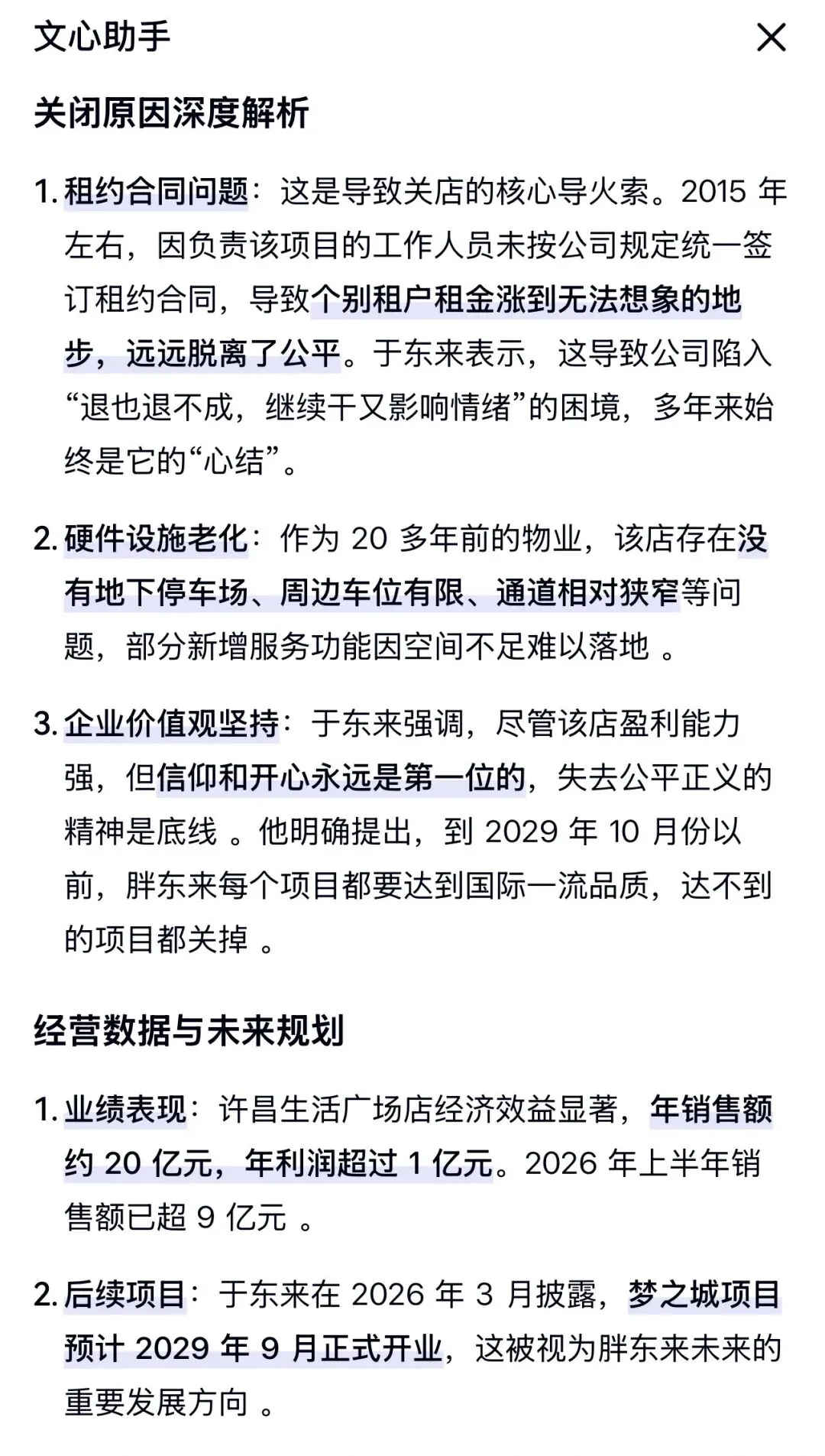 文心助手

关闭原因深度解析

1. 租约合同问题：这是导致关店的核心导火索。2015 年左右，因负责该项目的工作人员未按公司规定统一签订租约合同，导致个别租户租金涨到无法想象的地步，远远脱离了公平。于东来表示，这导致公司陷入“退也退不成，继续干又影响情绪”的困境，多年来始终是它的“心结”。

2. 硬件设施老化：作为 20 多年前的物业，该店存在没有地下停车场、周边车位有限、通道相对狭窄等问题，部分新增服务功能因空间不足难以落地 。

3. 企业价值观坚持：于东来强调，尽管该店盈利能力强，但信仰和开心永远是第一位的，失去公平正义的精神是底线 。他明确提出，到 2029 年 10 月份以前，胖东来每个项目都要达到国际一流品质，达不到的项目都关掉 。

经营数据与未来规划

1. 业绩表现：许昌生活广场店经济效益显著，年销售额约 20 亿元，年利润超过 1 亿元。2026 年上半年销售额已超 9 亿元 。

2. 后续项目：于东来在 2026 年 3 月披露，梦之城项目预计 2029 年 9 月正式开业，这被视为胖东来未来的重要发展方向 。